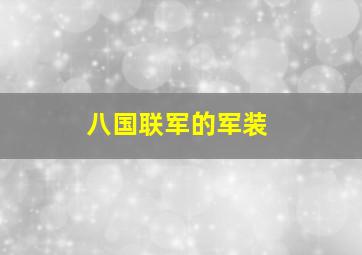 八国联军的军装